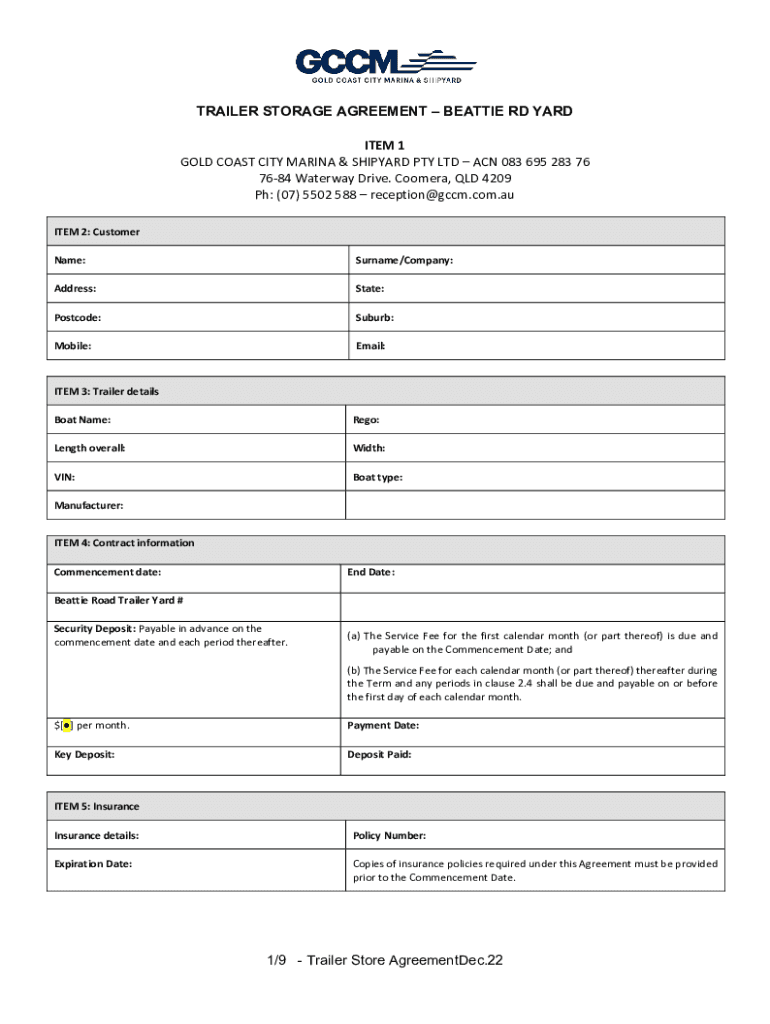 GCCM
GOLD COAST CITY MARINA & SHIPYARD

TRAILER STORAGE AGREEMENT – BEATTIE RD YARD

ITEM 1
GOLD COAST CITY MARINA & SHIPYARD PTY LTD – ACN 083 695 283 76
76-84 Waterway Drive. Coomera, QLD 4209
Ph: (07) 5502 588 – reception@gccm.com.au

| ITEM 2: Customer | |
|---|---|
| Name: | Surname/Company: |
| Address: | State: |
| Postcode: | Suburb: |
| Mobile: | Email: |

| ITEM 3: Trailer details | |
|---|---|
| Boat Name: | Rego: |
| Length overall: | Width: |
| VIN: | Boat type: |
| Manufacturer: | |

| ITEM 4: Contract information | |
|---|---|
| Commencement date: | End Date: |
| Beattie Road Trailer Yard # | |
| Security Deposit: Payable in advance on the commencement date and each period thereafter. | (a) The Service Fee for the first calendar month (or part thereof) is due and payable on the Commencement Date; and (b) The Service Fee for each calendar month (or part thereof) thereafter during the Term and any periods in clause 2.4 shall be due and payable on or before the first day of each calendar month. |
| $[●] per month. | Payment Date: |
| Key Deposit: | Deposit Paid: |

| ITEM 5: Insurance | |
|---|---|
| Insurance details: | Policy Number: |
| Expiration Date: | Copies of insurance policies required under this Agreement must be provided prior to the Commencement Date. |

1/9 - Trailer Store AgreementDec.22